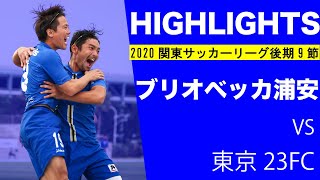 HIGHLIGHTS

2020 関東サッカーリーグ後期 9 節

ブリオベッカ浦安

VS

東京 23FC